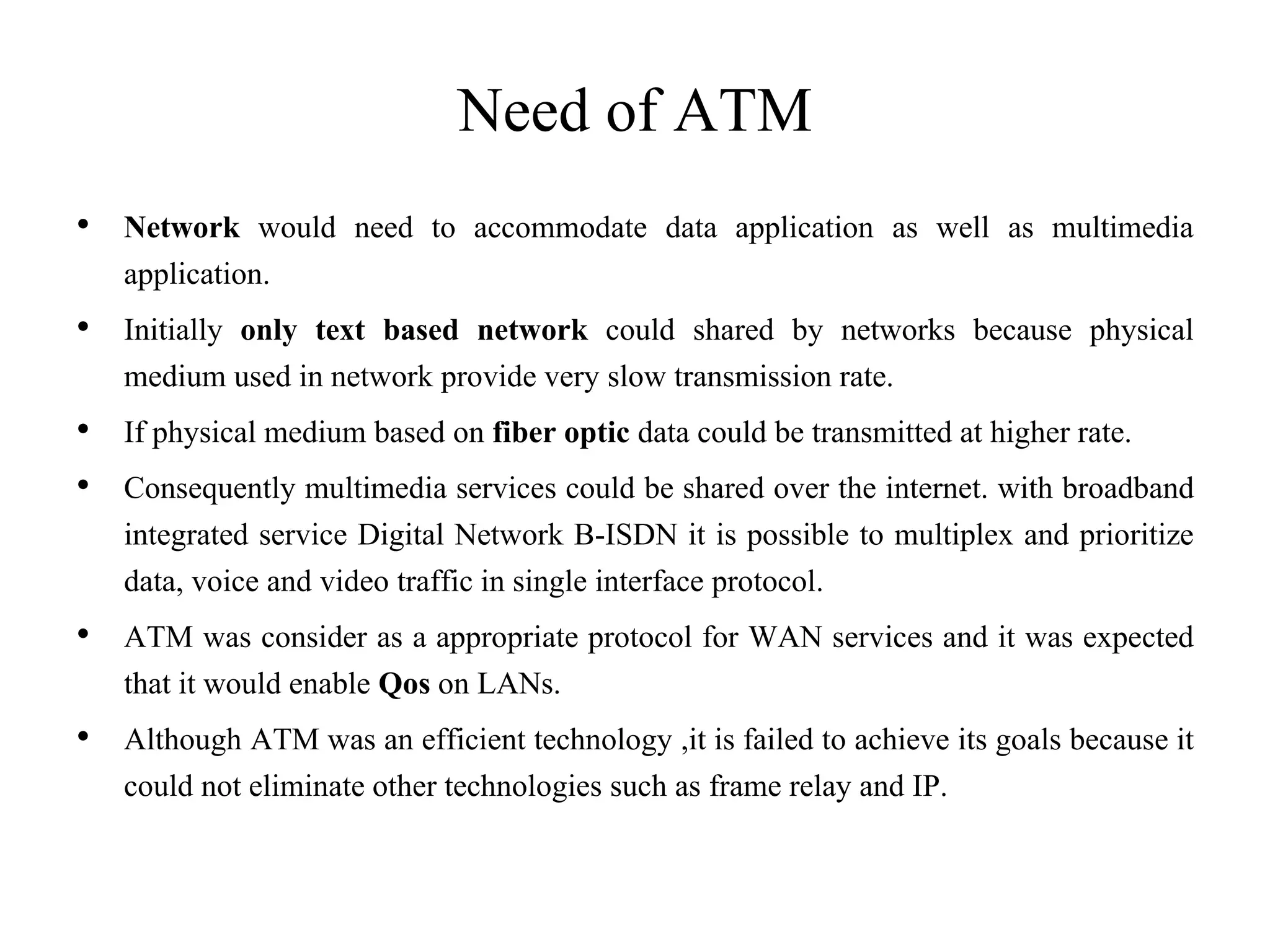 Need of ATM

• Network would need to accommodate data application as well as multimedia application.

• Initially only text based network could shared by networks because physical medium used in network provide very slow transmission rate.

• If physical medium based on fiber optic data could be transmitted at higher rate.

• Consequently multimedia services could be shared over the internet. with broadband integrated service Digital Network B-ISDN it is possible to multiplex and prioritize data, voice and video traffic in single interface protocol.

• ATM was consider as a appropriate protocol for WAN services and it was expected that it would enable Qos on LANs.

• Although ATM was an efficient technology ,it is failed to achieve its goals because it could not eliminate other technologies such as frame relay and IP.